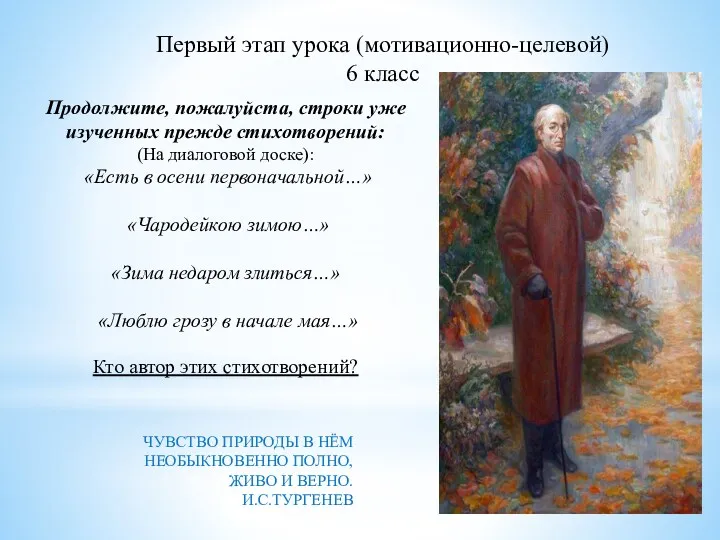 Первый этап урока (мотивационно-целевой)
6 класс

Продолжите, пожалуйста, строки уже изученных прежде стихотворений:
(На диалоговой доске):
«Есть в осени первоначальной…»

«Чародейкою зимою…»

«Зима недаром злиться…»

«Люблю грозу в начале мая…»

Кто автор этих стихотворений?

ЧУВСТВО ПРИРОДЫ В НЁМ НЕОБЫКНОВЕННО ПОЛНО, ЖИВО И ВЕРНО.
И.С.ТУРГЕНЕВ